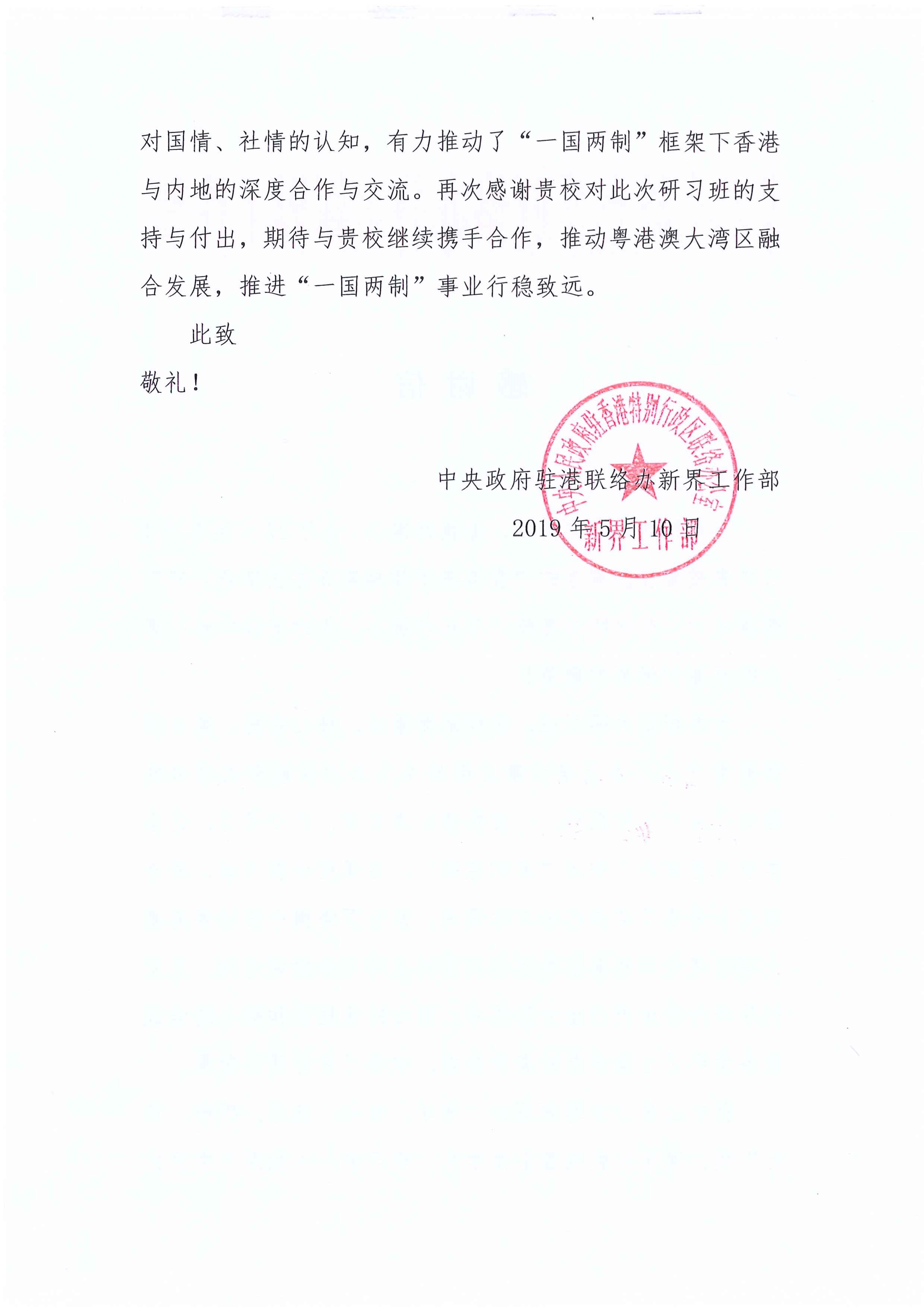 对国情、社情的认知，有力推动了“一国两制”框架下香港与内地的深度合作与交流。再次感谢贵校对此次研习班的支持与付出，期待与贵校继续携手合作，推动粤港澳大湾区融合发展，推进“一国两制”事业行稳致远。

此致

敬礼！

中央政府驻港联络办新界工作部

2019年5月10日

中央人民政府驻香港特别行政区联络办公室 新界工作部